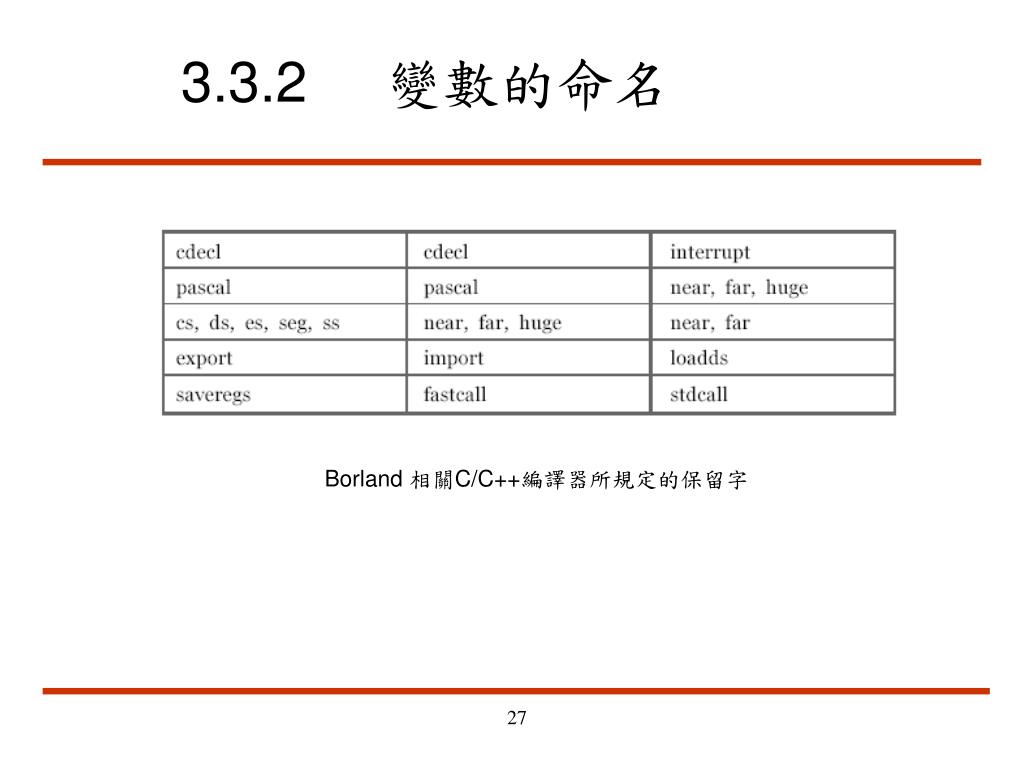 3.3.2 變數的命名

| cdecl | cdecl | interrupt |
|---|---|---|
| pascal | pascal | near, far, huge |
| cs, ds, es, seg, ss | near, far, huge | near, far |
| export | import | loadds |
| saveregs | fastcall | stdcall |

Borland 相關C/C++編譯器所規定的保留字

27